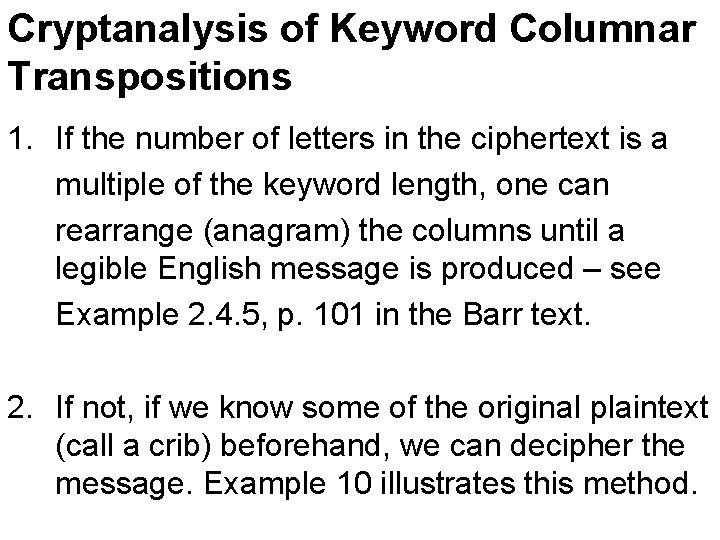 Cryptanalysis of Keyword Columnar Transpositions

1. If the number of letters in the ciphertext is a multiple of the keyword length, one can rearrange (anagram) the columns until a legible English message is produced – see Example 2.4.5, p. 101 in the Barr text.

2. If not, if we know some of the original plaintext (call a crib) beforehand, we can decipher the message. Example 10 illustrates this method.